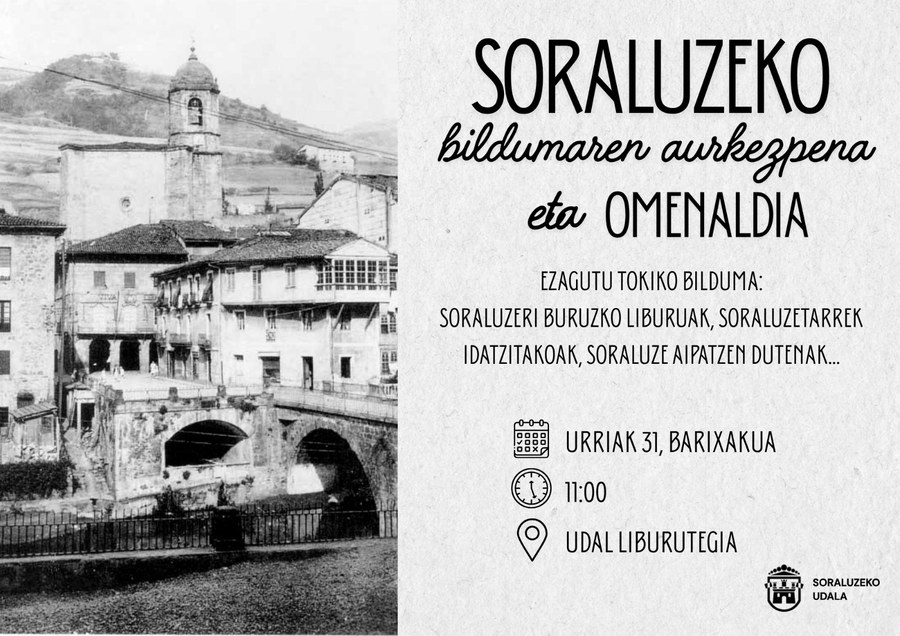 SORALUZEKO
bildumaren aurkezpena
eta OMENALDIA

EZAGUTU TOKIKO BILDUMA:
SORALUZERI BURUZKO LIBURUAK, SORALUZETARREK IDATZITAKOAK, SORALUZE AIPATZEN DUTENAK...

URRIAK 31, BARIXAKUA

11:00

UDAL LIBURUTEGIA

SORALUZEKO
UDALA